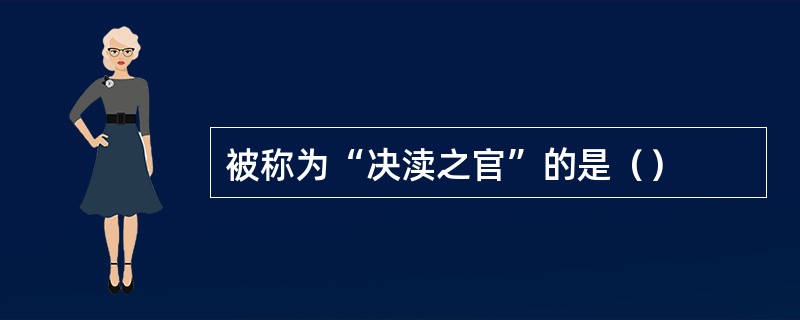 被称为“决渎之官”的是（）